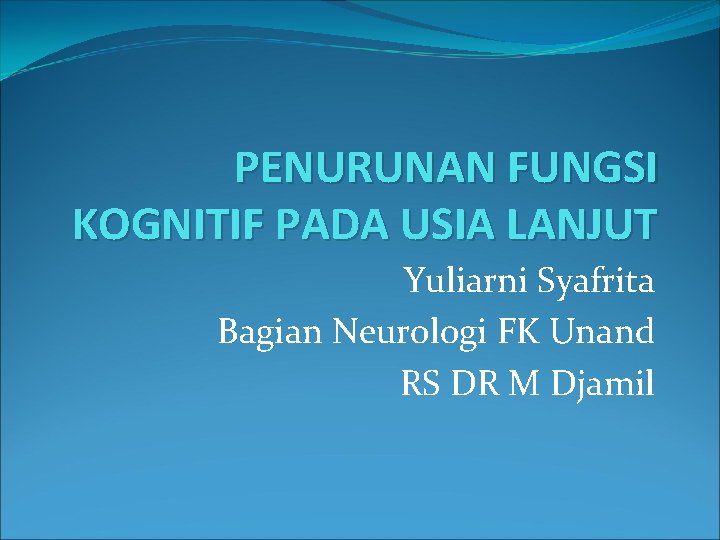 PENURUNAN FUNGSI KOGNITIF PADA USIA LANJUT

Yuliarni Syafrita
Bagian Neurologi FK Unand
RS DR M Djamil